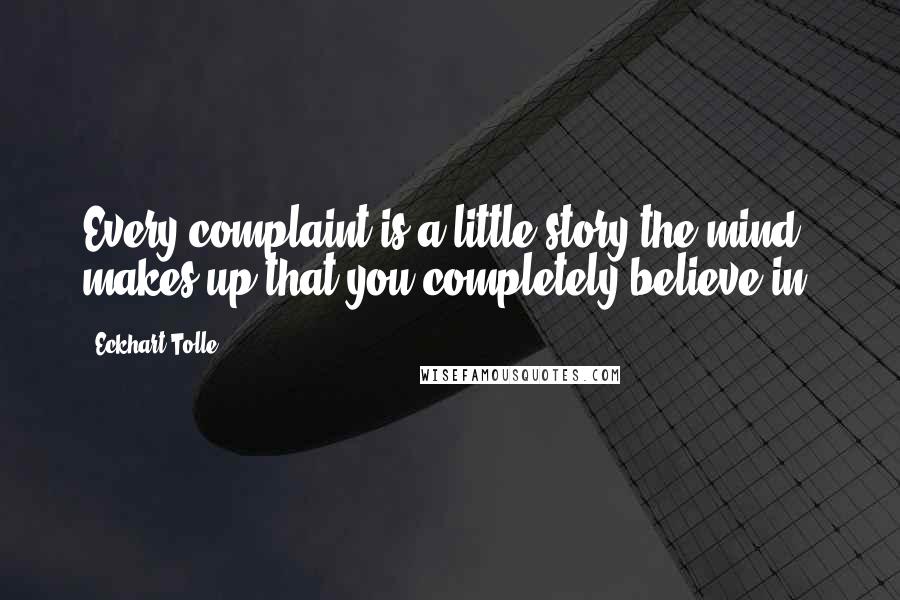 Every complaint is a little story the mind makes up that you completely believe in.

Eckhart Tolle

WISEFAMOUSQUOTES.COM